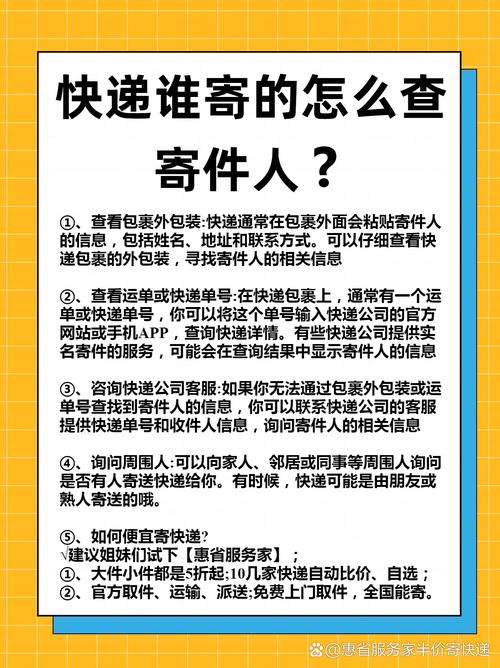 快递谁寄的怎么查寄件人？

①、查看包裹外包装:快递通常在包裹外面会粘贴寄件人的信息，包括姓名、地址和联系方式。可以仔细查看快递包裹的外包装，寻找寄件人的相关信息

②、查看运单或快递单号:在快递包裹上，通常有一个运单或快递单号，你可以将这个单号输入快递公司的官方网站或手机APP，查询快递详情。有些快递公司提供实名寄件的服务，可能会在查询结果中显示寄件人的信息

③、咨询快递公司客服:如果你无法通过包裹外包装或运单号查找到寄件人的信息，你可以联系快递公司的客服提供快递单号和收件人信息，询问寄件人的相关信息

④、询问周围人:可以向家人、邻居或同事等周围人询问是否有人寄送快递给你。有时候，快递可能是由朋友或熟人寄送的哦。

⑤、如何便宜寄快递?
√建议姐妹们试下【惠省服务家】；
①、大件小件都是5折起;10几家快递自动比价、自选；
②、官方取件、运输、派送;免费上门取件，全国能寄。

@惠省服务家半价寄快递